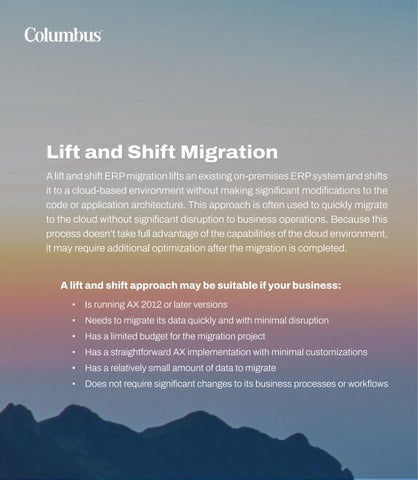 Columbus

Lift and Shift Migration

A lift and shift ERP migration lifts an existing on-premises ERP system and shifts it to a cloud-based environment without making significant modifications to the code or application architecture. This approach is often used to quickly migrate to the cloud without significant disruption to business operations. Because this process doesn't take full advantage of the capabilities of the cloud environment, it may require additional optimization after the migration is completed.

A lift and shift approach may be suitable if your business:

• Is running AX 2012 or later versions
• Needs to migrate its data quickly and with minimal disruption
• Has a limited budget for the migration project
• Has a straightforward AX implementation with minimal customizations
• Has a relatively small amount of data to migrate
• Does not require significant changes to its business processes or workflows